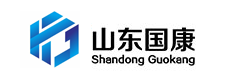 山东国康
Shandong Guokang